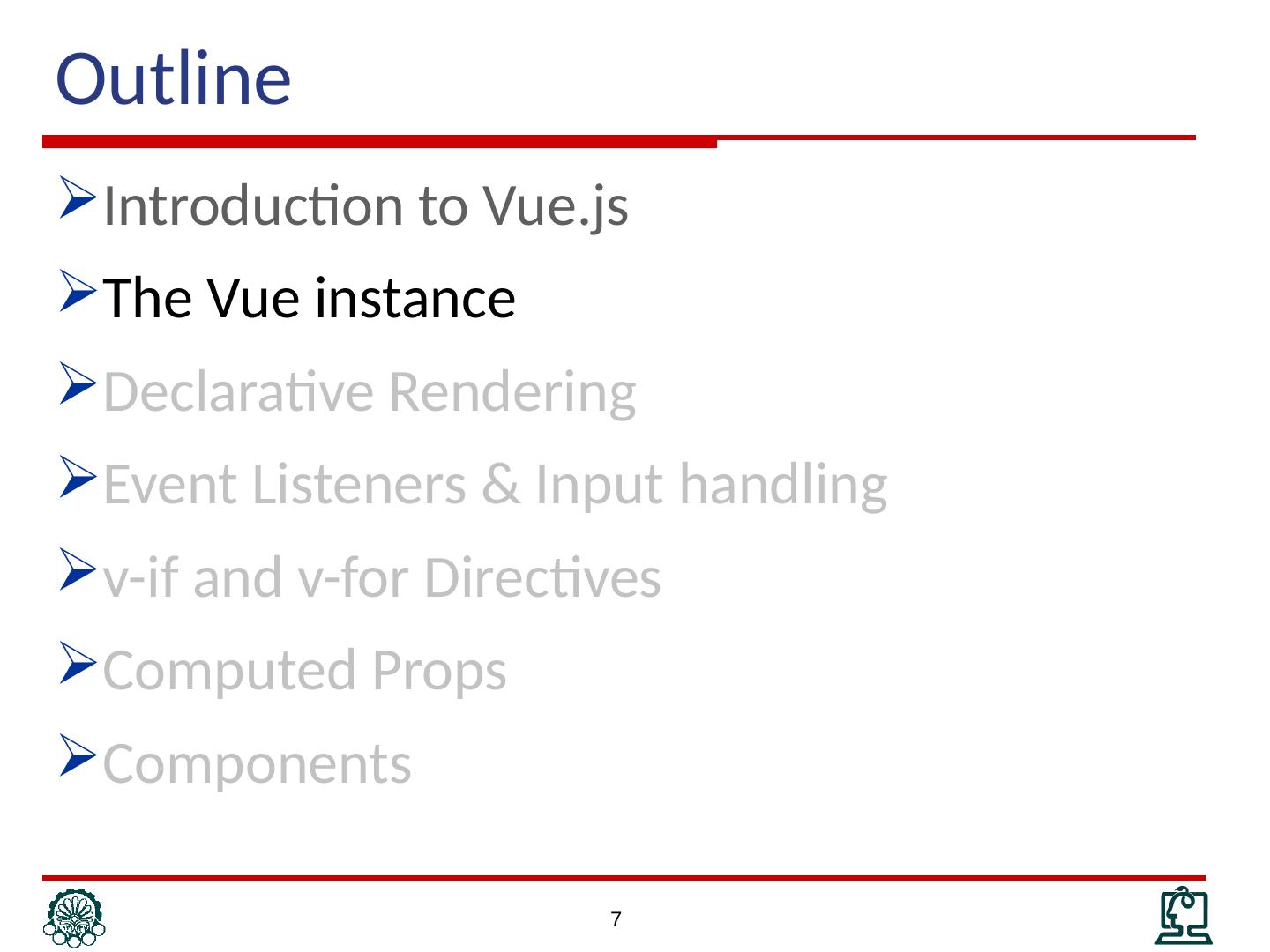 Outline

➢ Introduction to Vue.js

➢ The Vue instance

➢ Declarative Rendering

➢ Event Listeners & Input handling

➢ v-if and v-for Directives

➢ Computed Props

➢ Components

7